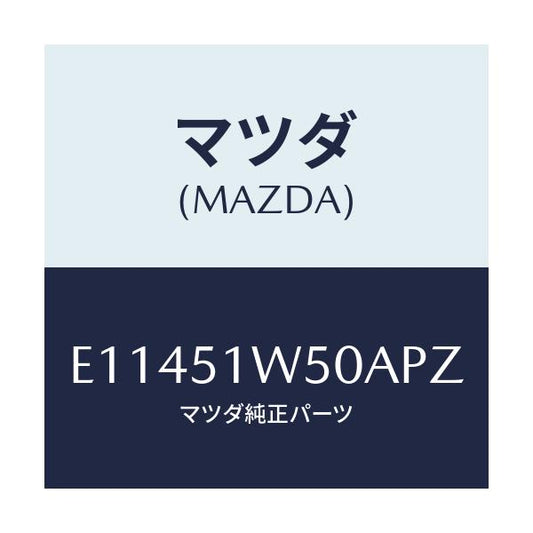 マツダ
(MAZDA)

E11451W50APZ
マツダ純正パーツ